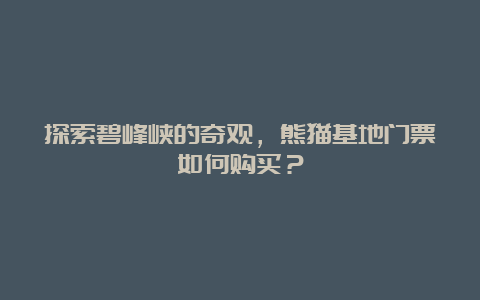 探索碧峰峡的奇观，熊猫基地门票如何购买？